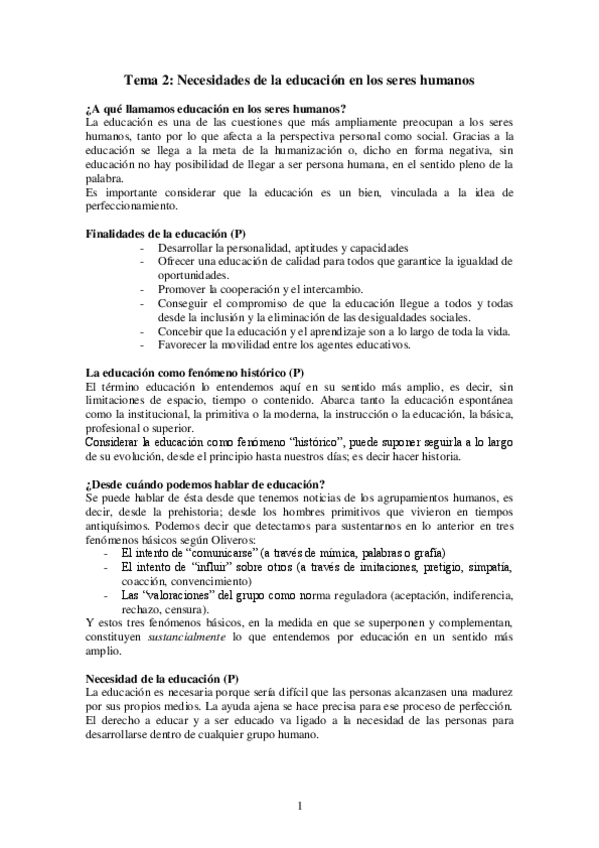 Tema 2: Necesidades de la educación en los seres humanos

¿A qué llamamos educación en los seres humanos?
La educación es una de las cuestiones que más ampliamente preocupan a los seres humanos, tanto por lo que afecta a la perspectiva personal como social. Gracias a la educación se llega a la meta de la humanización o, dicho en forma negativa, sin educación no hay posibilidad de llegar a ser persona humana, en el sentido pleno de la palabra.
Es importante considerar que la educación es un bien, vinculada a la idea de perfeccionamiento.

Finalidades de la educación (P)
- Desarrollar la personalidad, aptitudes y capacidades
- Ofrecer una educación de calidad para todos que garantice la igualdad de oportunidades.
- Promover la cooperación y el intercambio.
- Conseguir el compromiso de que la educación llegue a todos y todas desde la inclusión y la eliminación de las desigualdades sociales.
- Concebir que la educación y el aprendizaje son a lo largo de toda la vida.
- Favorecer la movilidad entre los agentes educativos.

La educación como fenómeno histórico (P)
El término educación lo entendemos aquí en su sentido más amplio, es decir, sin limitaciones de espacio, tiempo o contenido. Abarca tanto la educación espontánea como la institucional, la primitiva o la moderna, la instrucción o la educación, la básica, profesional o superior.
Considerar la educación como fenómeno "histórico", puede suponer seguirla a lo largo de su evolución, desde el principio hasta nuestros días; es decir hacer historia.

¿Desde cuándo podemos hablar de educación?
Se puede hablar de ésta desde que tenemos noticias de los agrupamientos humanos, es decir, desde la prehistoria; desde los hombres primitivos que vivieron en tiempos antiquísimos. Podemos decir que detectamos para sustentarnos en lo anterior en tres fenómenos básicos según Oliveros:
- El intento de "comunicarse" (a través de mímica, palabras o grafía)
- El intento de "influir" sobre otros (a través de imitaciones, pretigio, simpatía, coacción, convencimiento)
- Las "valoraciones" del grupo como norma reguladora (aceptación, indiferencia, rechazo, censura).
Y estos tres fenómenos básicos, en la medida en que se superponen y complementan, constituyen sustancialmente lo que entendemos por educación en un sentido más amplio.

Necesidad de la educación (P)
La educación es necesaria porque sería difícil que las personas alcanzasen una madurez por sus propios medios. La ayuda ajena se hace precisa para ese proceso de perfección. El derecho a educar y a ser educado va ligado a la necesidad de las personas para desarrollarse dentro de cualquier grupo humano.

1